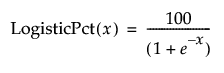 $\text{LogisticPct}(x) = \frac{100}{(1 + e^{-x})}$